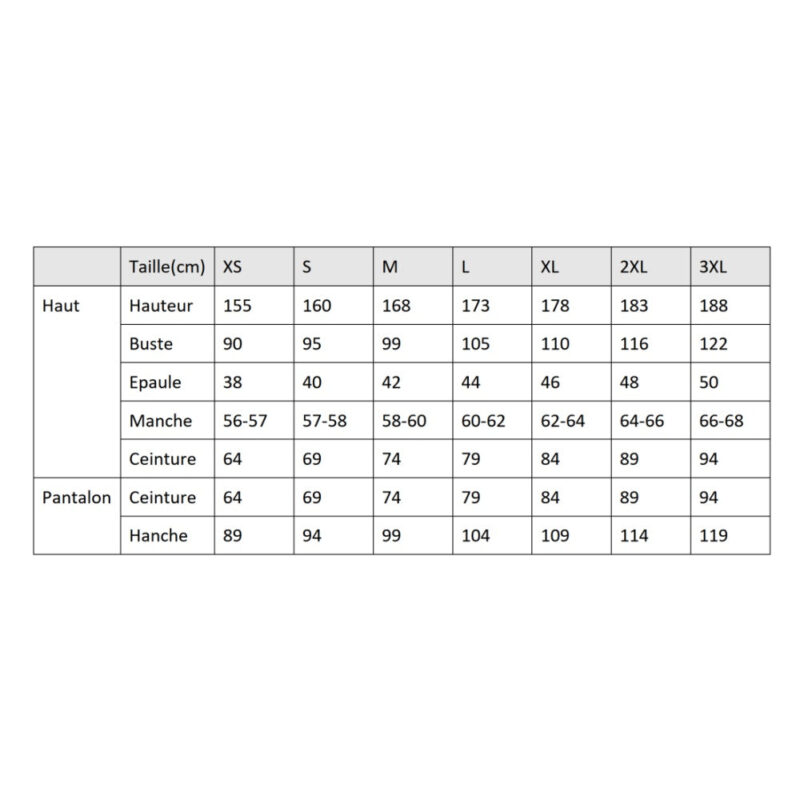 |  | Taille(cm) | XS | S | M | L | XL | 2XL | 3XL |
|---|---|---|---|---|---|---|---|---|
| Haut | Hauteur | 155 | 160 | 168 | 173 | 178 | 183 | 188 |
|  | Buste | 90 | 95 | 99 | 105 | 110 | 116 | 122 |
|  | Epaule | 38 | 40 | 42 | 44 | 46 | 48 | 50 |
|  | Manche | 56-57 | 57-58 | 58-60 | 60-62 | 62-64 | 64-66 | 66-68 |
|  | Ceinture | 64 | 69 | 74 | 79 | 84 | 89 | 94 |
| Pantalon | Ceinture | 64 | 69 | 74 | 79 | 84 | 89 | 94 |
|  | Hanche | 89 | 94 | 99 | 104 | 109 | 114 | 119 |